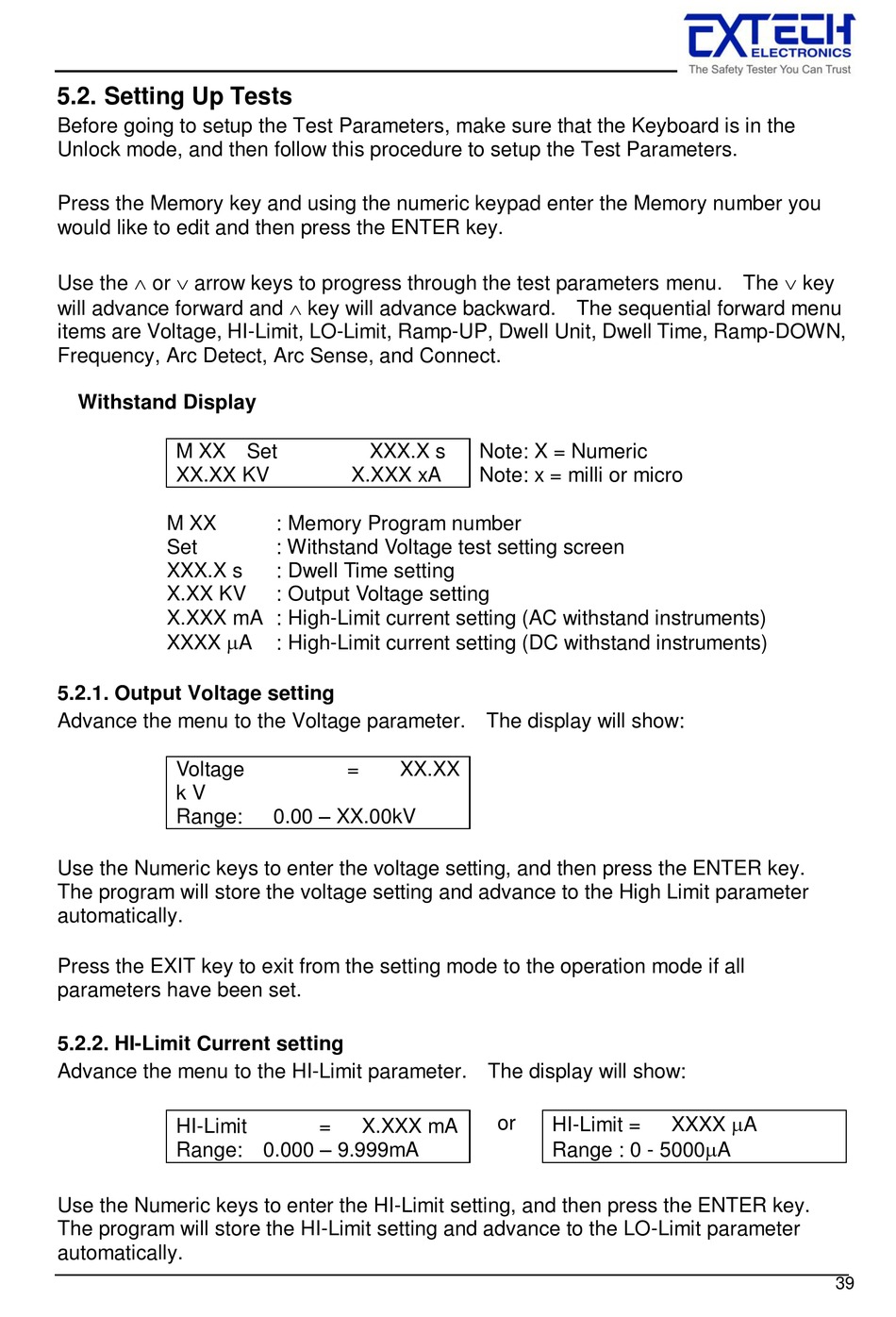 EXTECH ELECTRONICS
The Safety Tester You Can Trust

5.2. Setting Up Tests
Before going to setup the Test Parameters, make sure that the Keyboard is in the Unlock mode, and then follow this procedure to setup the Test Parameters.

Press the Memory key and using the numeric keypad enter the Memory number you would like to edit and then press the ENTER key.

Use the ∧ or ∨ arrow keys to progress through the test parameters menu. The ∨ key will advance forward and ∧ key will advance backward. The sequential forward menu items are Voltage, HI-Limit, LO-Limit, Ramp-UP, Dwell Unit, Dwell Time, Ramp-DOWN, Frequency, Arc Detect, Arc Sense, and Connect.

Withstand Display

M XX Set XXX.X s
XX.XX KV X.XXX xA

Note: X = Numeric
Note: x = milli or micro

M XX : Memory Program number
Set : Withstand Voltage test setting screen
XXX.X s : Dwell Time setting
X.XX KV : Output Voltage setting
X.XXX mA : High-Limit current setting (AC withstand instruments)
XXXX μA : High-Limit current setting (DC withstand instruments)

5.2.1. Output Voltage setting
Advance the menu to the Voltage parameter. The display will show:

Voltage = XX.XX
k V
Range: 0.00 – XX.00kV

Use the Numeric keys to enter the voltage setting, and then press the ENTER key. The program will store the voltage setting and advance to the High Limit parameter automatically.

Press the EXIT key to exit from the setting mode to the operation mode if all parameters have been set.

5.2.2. HI-Limit Current setting
Advance the menu to the HI-Limit parameter. The display will show:

HI-Limit = X.XXX mA
Range: 0.000 – 9.999mA

or

HI-Limit = XXXX μA
Range : 0 - 5000μA

Use the Numeric keys to enter the HI-Limit setting, and then press the ENTER key. The program will store the HI-Limit setting and advance to the LO-Limit parameter automatically.

39